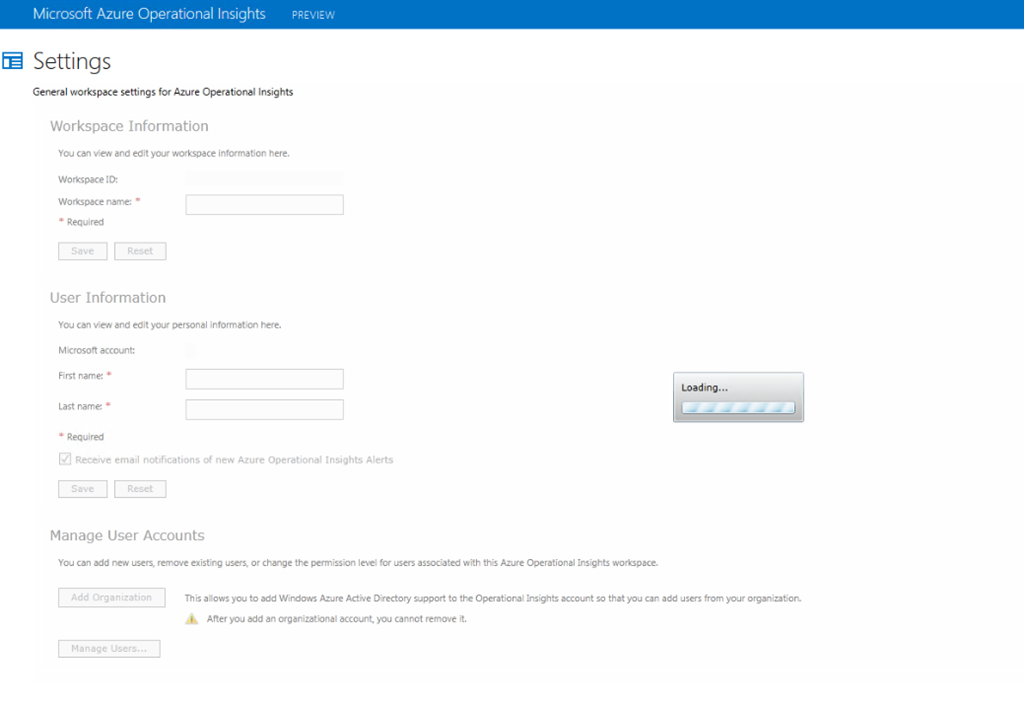 Microsoft Azure Operational Insights PREVIEW

Settings

General workspace settings for Azure Operational Insights

Workspace Information

You can view and edit your workspace information here.

Workspace ID:

Workspace name: *

* Required

Save Reset

User Information

You can view and edit your personal information here.

Microsoft account:

First name: *

Last name: *

* Required

Receive email notifications of new Azure Operational Insights Alerts

Save Reset

Loading...

Manage User Accounts

You can add new users, remove existing users, or change the permission level for users associated with this Azure Operational Insights workspace.

Add Organization

This allows you to add Windows Azure Active Directory support to the Operational Insights account so that you can add users from your organization.

After you add an organizational account, you cannot remove it.

Manage Users...